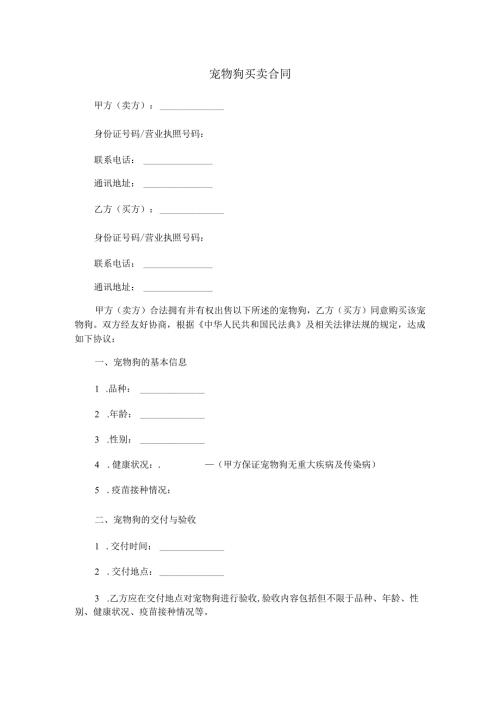 宠物狗买卖合同

甲方（卖方）：______________

身份证号码/营业执照号码：

联系电话：______________

通讯地址：______________

乙方（买方）：______________

身份证号码/营业执照号码：

联系电话：______________

通讯地址：______________

甲方（卖方）合法拥有并有权出售以下所述的宠物狗，乙方（买方）同意购买该宠物狗。双方经友好协商，根据《中华人民共和国民法典》及相关法律法规的规定，达成如下协议：

一、宠物狗的基本信息

1 .品种：______________

2 .年龄：______________

3 .性别：______________

4 .健康状况：.　　　　—（甲方保证宠物狗无重大疾病及传染病）

5 .疫苗接种情况：

二、宠物狗的交付与验收

1 .交付时间：______________

2 .交付地点：______________

3 .乙方应在交付地点对宠物狗进行验收，验收内容包括但不限于品种、年龄、性别、健康状况、疫苗接种情况等。